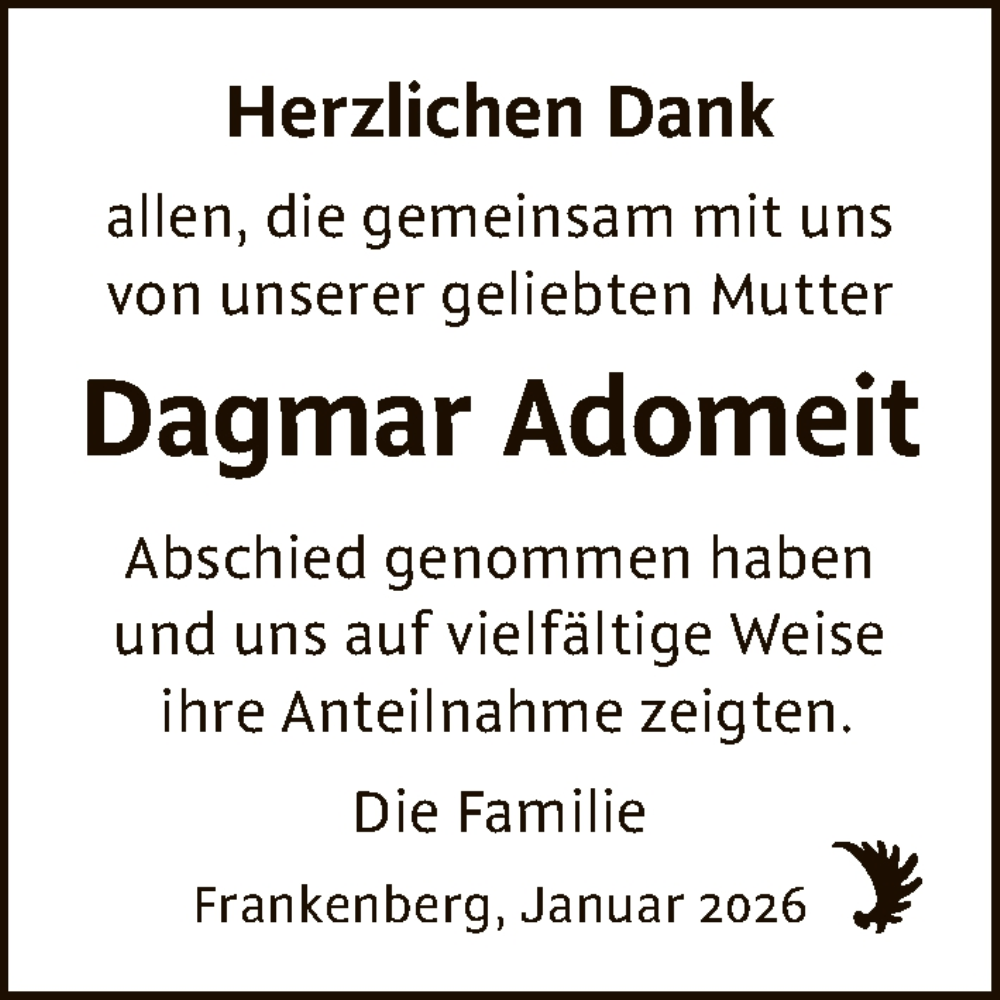 Herzlichen Dank

allen, die gemeinsam mit uns von unserer geliebten Mutter

Dagmar Adomeit

Abschied genommen haben und uns auf vielfältige Weise ihre Anteilnahme zeigten.

Die Familie

Frankenberg, Januar 2026